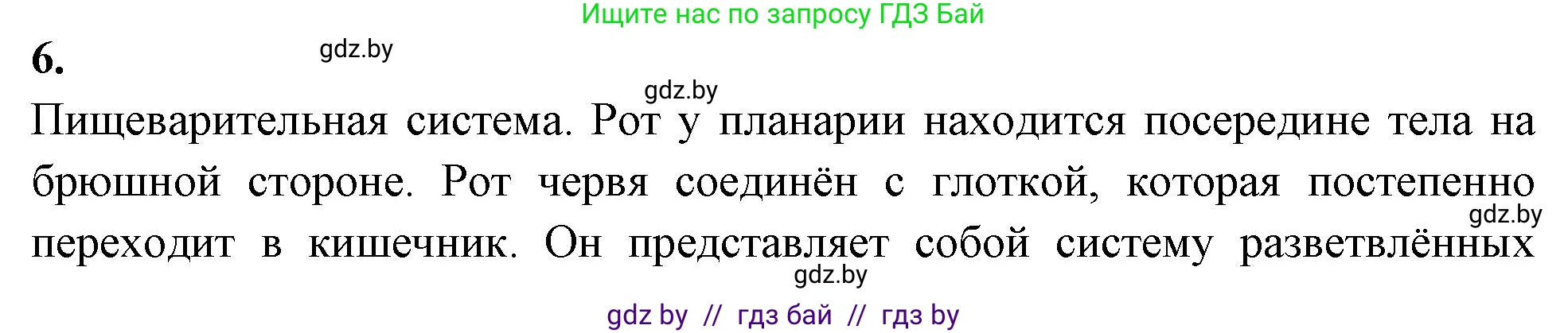 Ищите нас по запросу ГДЗ Бай

6.

gdz.by

gdz.by

Пищеварительная система. Рот у планарии находится посередине тела на брюшной стороне. Рот червя соединён с глоткой, которая постепенно переходит в кишечник. Он представляет собой систему разветвлённых

gdz.by

gdz.by

gdz by // гдз бай // гдз by